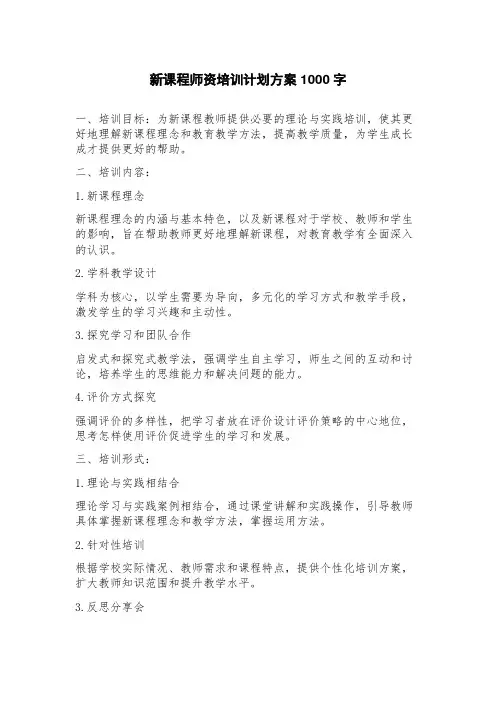 新课程师资培训计划方案 1000 字

一、培训目标：为新课程教师提供必要的理论与实践培训，使其更好地理解新课程理念和教育教学方法，提高教学质量，为学生成长成才提供更好的帮助。

二、培训内容：

1. 新课程理念

新课程理念的内涵与基本特色，以及新课程对于学校、教师和学生的影响，旨在帮助教师更好地理解新课程，对教育教学有全面深入的认识。

2. 学科教学设计

学科为核心，以学生需要为导向，多元化的学习方式和教学手段，激发学生的学习兴趣和主动性。

3. 探究学习和团队合作

启发式和探究式教学法，强调学生自主学习，师生之间的互动和讨论，培养学生的思维能力和解决问题的能力。

4. 评价方式探究

强调评价的多样性，把学习者放在评价设计评价策略的中心地位，思考怎样使用评价促进学生的学习和发展。

三、培训形式：

1. 理论与实践相结合

理论学习与实践案例相结合，通过课堂讲解和实践操作，引导教师具体掌握新课程理念和教学方法，掌握运用方法。

2. 针对性培训

根据学校实际情况、教师需求和课程特点，提供个性化培训方案，扩大教师知识范围和提升教学水平。

3. 反思分享会